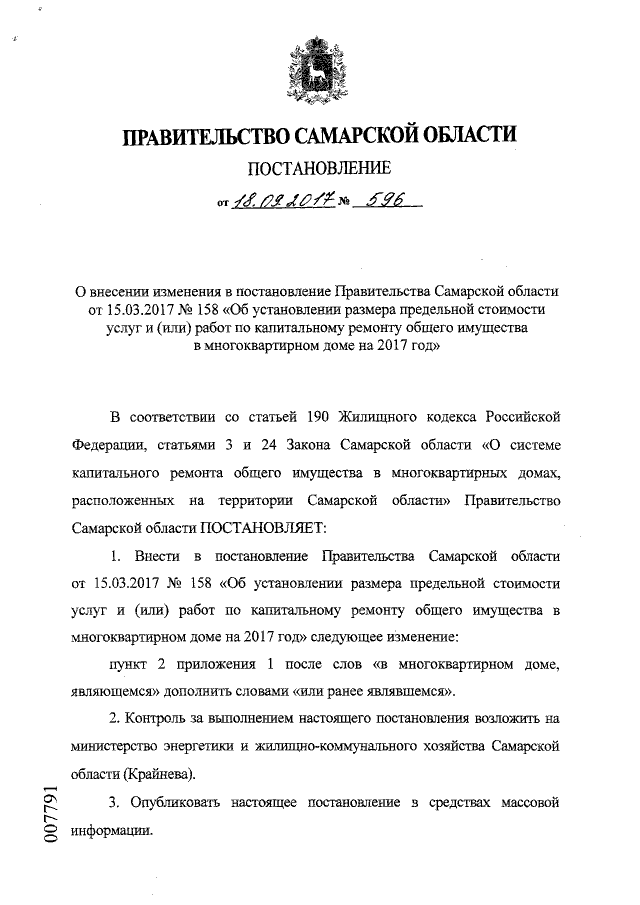 ПРАВИТЕЛЬСТВО САМАРСКОЙ ОБЛАСТИ

ПОСТАНОВЛЕНИЕ

от 18.09.2017 № 596

О внесении изменения в постановление Правительства Самарской области от 15.03.2017 № 158 «Об установлении размера предельной стоимости услуг и (или) работ по капитальному ремонту общего имущества в многоквартирном доме на 2017 год»

В соответствии со статьей 190 Жилищного кодекса Российской Федерации, статьями 3 и 24 Закона Самарской области «О системе капитального ремонта общего имущества в многоквартирных домах, расположенных на территории Самарской области» Правительство Самарской области ПОСТАНОВЛЯЕТ:

1. Внести в постановление Правительства Самарской области от 15.03.2017 № 158 «Об установлении размера предельной стоимости услуг и (или) работ по капитальному ремонту общего имущества в многоквартирном доме на 2017 год» следующее изменение:

пункт 2 приложения 1 после слов «в многоквартирном доме, являющемся» дополнить словами «или ранее являвшемся».

2. Контроль за выполнением настоящего постановления возложить на министерство энергетики и жилищно-коммунального хозяйства Самарской области (Крайнева).

3. Опубликовать настоящее постановление в средствах массовой информации.

007791